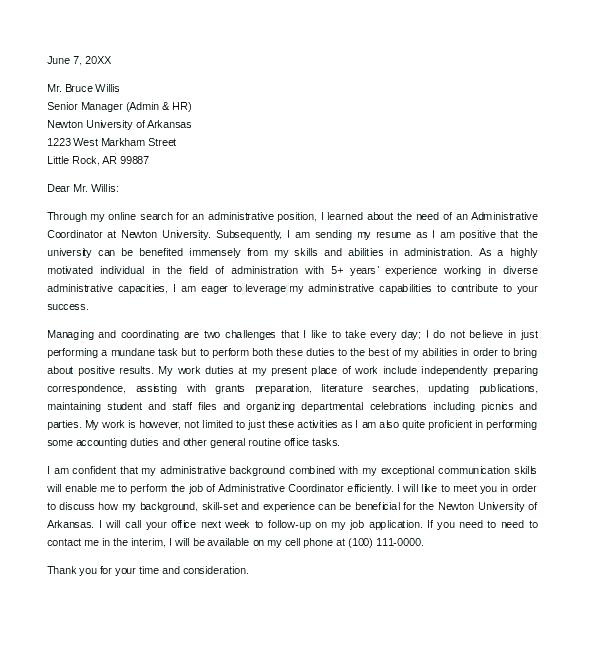 June 7, 20XX

Mr. Bruce Willis
Senior Manager (Admin & HR)
Newton University of Arkansas
1223 West Markham Street
Little Rock, AR 99887

Dear Mr. Willis:

Through my online search for an administrative position, I learned about the need of an Administrative Coordinator at Newton University. Subsequently, I am sending my resume as I am positive that the university can be benefited immensely from my skills and abilities in administration. As a highly motivated individual in the field of administration with 5+ years' experience working in diverse administrative capacities, I am eager to leverage my administrative capabilities to contribute to your success.

Managing and coordinating are two challenges that I like to take every day; I do not believe in just performing a mundane task but to perform both these duties to the best of my abilities in order to bring about positive results. My work duties at my present place of work include independently preparing correspondence, assisting with grants preparation, literature searches, updating publications, maintaining student and staff files and organizing departmental celebrations including picnics and parties. My work is however, not limited to just these activities as I am also quite proficient in performing some accounting duties and other general routine office tasks.

I am confident that my administrative background combined with my exceptional communication skills will enable me to perform the job of Administrative Coordinator efficiently. I will like to meet you in order to discuss how my background, skill-set and experience can be beneficial for the Newton University of Arkansas. I will call your office next week to follow-up on my job application. If you need to need to contact me in the interim, I will be available on my cell phone at (100) 111-0000.

Thank you for your time and consideration.